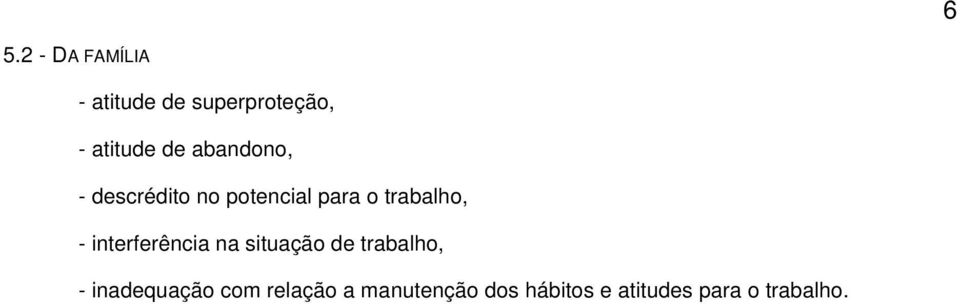 6

5.2 - DA FAMÍLIA

- atitude de superproteção,

- atitude de abandono,

- descrédito no potencial para o trabalho,

- interferência na situação de trabalho,

- inadequação com relação a manutenção dos hábitos e atitudes para o trabalho.